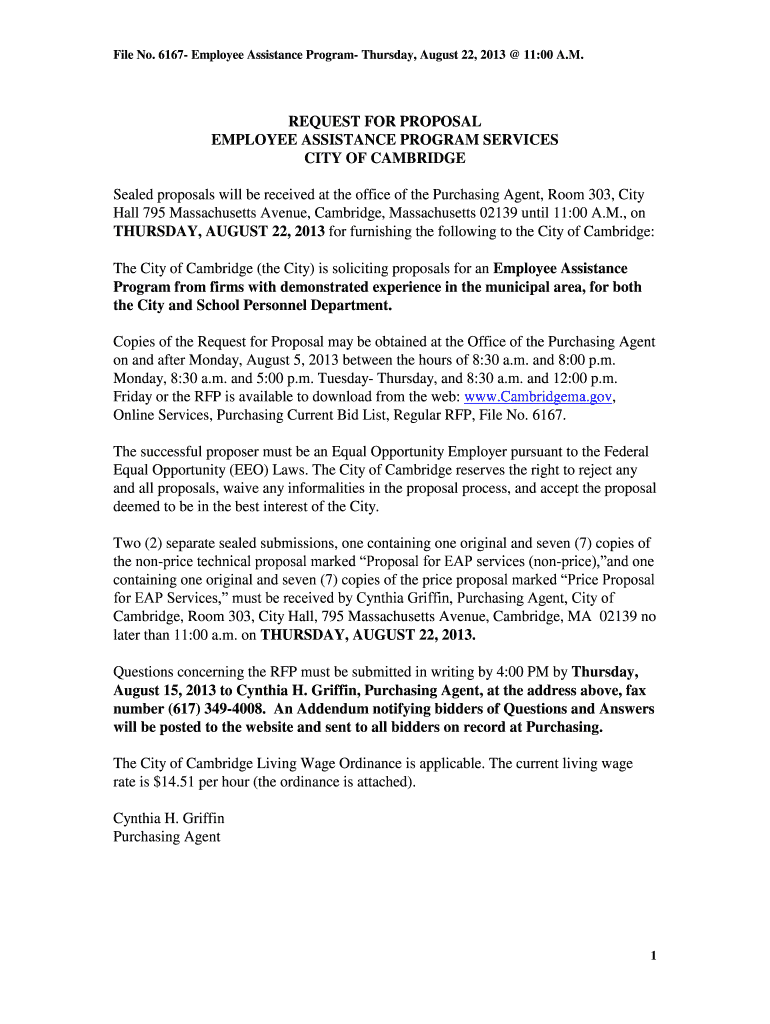 File No. 6167- Employee Assistance Program- Thursday, August 22, 2013 @ 11:00 A.M.

REQUEST FOR PROPOSAL
EMPLOYEE ASSISTANCE PROGRAM SERVICES
CITY OF CAMBRIDGE

Sealed proposals will be received at the office of the Purchasing Agent, Room 303, City Hall 795 Massachusetts Avenue, Cambridge, Massachusetts 02139 until 11:00 A.M., on THURSDAY, AUGUST 22, 2013 for furnishing the following to the City of Cambridge:

The City of Cambridge (the City) is soliciting proposals for an Employee Assistance Program from firms with demonstrated experience in the municipal area, for both the City and School Personnel Department.

Copies of the Request for Proposal may be obtained at the Office of the Purchasing Agent on and after Monday, August 5, 2013 between the hours of 8:30 a.m. and 8:00 p.m. Monday, 8:30 a.m. and 5:00 p.m. Tuesday- Thursday, and 8:30 a.m. and 12:00 p.m. Friday or the RFP is available to download from the web: www.Cambridgema.gov, Online Services, Purchasing Current Bid List, Regular RFP, File No. 6167.

The successful proposer must be an Equal Opportunity Employer pursuant to the Federal Equal Opportunity (EEO) Laws. The City of Cambridge reserves the right to reject any and all proposals, waive any informalities in the proposal process, and accept the proposal deemed to be in the best interest of the City.

Two (2) separate sealed submissions, one containing one original and seven (7) copies of the non-price technical proposal marked “Proposal for EAP services (non-price),”and one containing one original and seven (7) copies of the price proposal marked “Price Proposal for EAP Services,” must be received by Cynthia Griffin, Purchasing Agent, City of Cambridge, Room 303, City Hall, 795 Massachusetts Avenue, Cambridge, MA 02139 no later than 11:00 a.m. on THURSDAY, AUGUST 22, 2013.

Questions concerning the RFP must be submitted in writing by 4:00 PM by Thursday, August 15, 2013 to Cynthia H. Griffin, Purchasing Agent, at the address above, fax number (617) 349-4008. An Addendum notifying bidders of Questions and Answers will be posted to the website and sent to all bidders on record at Purchasing.

The City of Cambridge Living Wage Ordinance is applicable. The current living wage rate is $14.51 per hour (the ordinance is attached).

Cynthia H. Griffin
Purchasing Agent

1